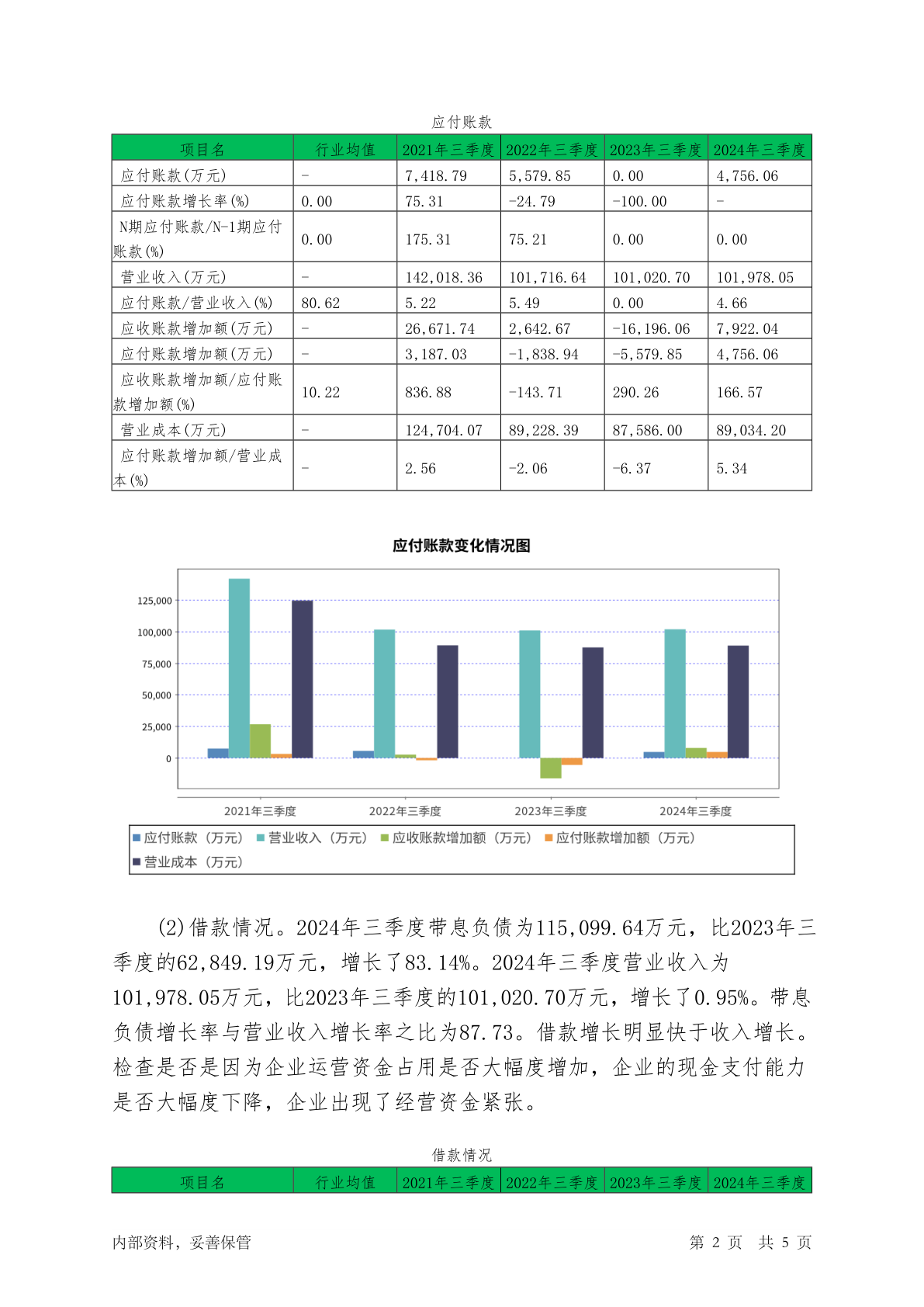 应付账款

| 项目名 | 行业均值 | 2021年三季度 | 2022年三季度 | 2023年三季度 | 2024年三季度 |
|---|---|---|---|---|---|
| 应付账款(万元) | - | 7,418.79 | 5,579.85 | 0.00 | 4,756.06 |
| 应付账款增长率(%) | 0.00 | 75.31 | -24.79 | -100.00 | - |
| N期应付账款/N-1期应付账款(%) | 0.00 | 175.31 | 75.21 | 0.00 | 0.00 |
| 营业收入(万元) | - | 142,018.36 | 101,716.64 | 101,020.70 | 101,978.05 |
| 应付账款/营业收入(%) | 80.62 | 5.22 | 5.49 | 0.00 | 4.66 |
| 应收账款增加额(万元) | - | 26,671.74 | 2,642.67 | -16,196.06 | 7,922.04 |
| 应付账款增加额(万元) | - | 3,187.03 | -1,838.94 | -5,579.85 | 4,756.06 |
| 应收账款增加额/应付账款增加额(%) | 10.22 | 836.88 | -143.71 | 290.26 | 166.57 |
| 营业成本(万元) | - | 124,704.07 | 89,228.39 | 87,586.00 | 89,034.20 |
| 应付账款增加额/营业成本(%) | - | 2.56 | -2.06 | -6.37 | 5.34 |

应付账款变化情况图

125,000
100,000
75,000
50,000
25,000
0

2021年三季度 2022年三季度 2023年三季度 2024年三季度

应付账款（万元） 营业收入（万元） 应收账款增加额（万元） 应付账款增加额（万元） 营业成本（万元）

(2)借款情况。2024年三季度带息负债为115,099.64万元，比2023年三季度的62,849.19万元，增长了83.14%。2024年三季度营业收入为101,978.05万元，比2023年三季度的101,020.70万元，增长了0.95%。带息负债增长率与营业收入增长率之比为87.73。借款增长明显快于收入增长。检查是否是因为企业运营资金占用是否大幅度增加，企业的现金支付能力是否大幅度下降，企业出现了经营资金紧张。

借款情况

| 项目名 | 行业均值 | 2021年三季度 | 2022年三季度 | 2023年三季度 | 2024年三季度 |
|---|---|---|---|---|---|

内部资料，妥善保管 第 2 页 共 5 页